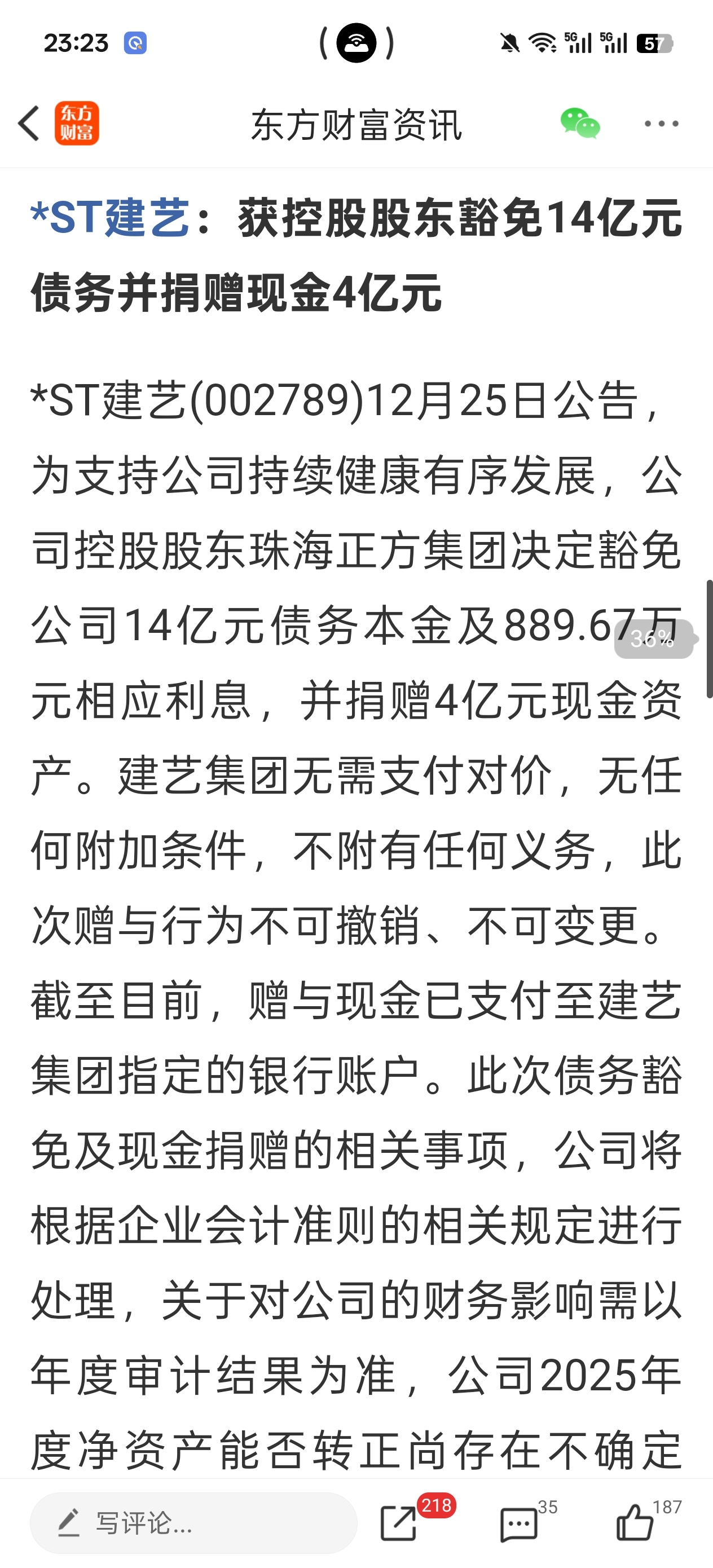 23:23

5G 5G 57

东方财富

东方财富资讯

*ST建艺：获控股股东豁免14亿元债务并捐赠现金4亿元

*ST建艺(002789)12月25日公告，为支持公司持续健康有序发展，公司控股股东珠海正方集团决定豁免公司14亿元债务本金及889.67万元相应利息，并捐赠4亿元现金资产。建艺集团无需支付对价，无任何附加条件，不附有任何义务，此次赠与行为不可撤销、不可变更。截至目前，赠与现金已支付至建艺集团指定的银行账户。此次债务豁免及现金捐赠的相关事项，公司将根据企业会计准则的相关规定进行处理，关于对公司的财务影响需以年度审计结果为准，公司2025年度净资产能否转正尚存在不确定

36%

写评论...

218

35

187